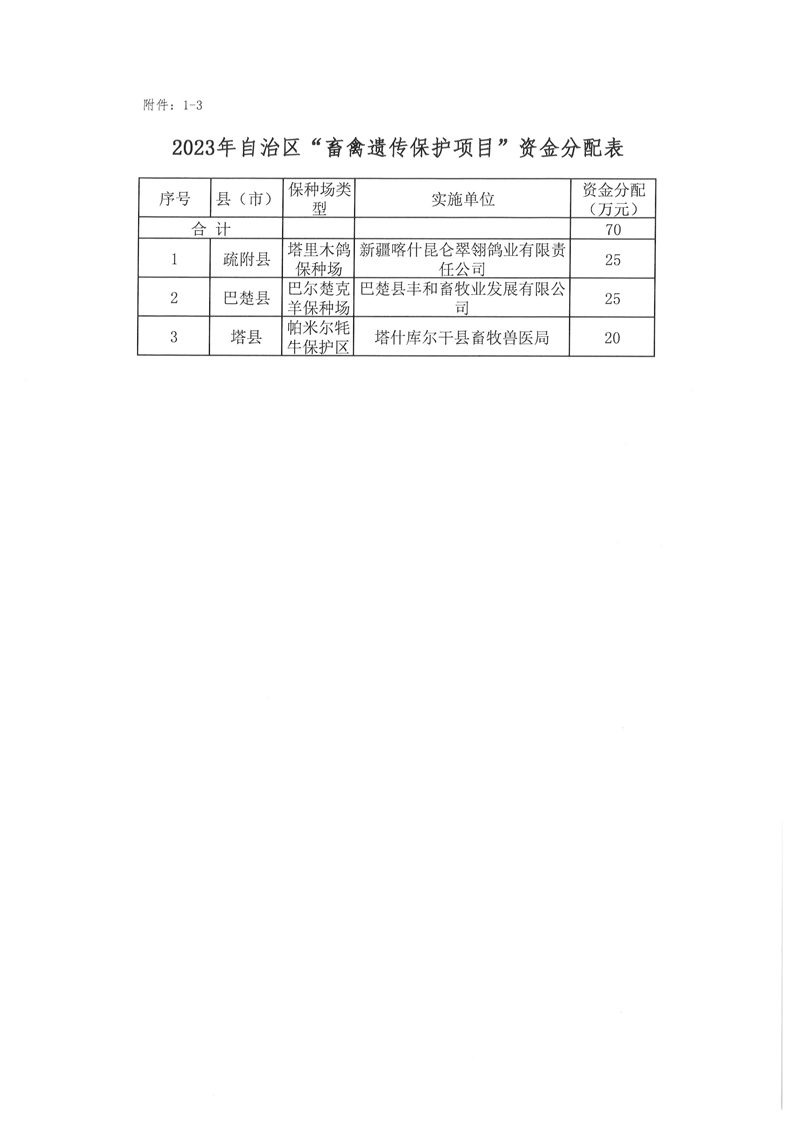 附件：1-3

2023年自治区“畜禽遗传保护项目”资金分配表

| 序号 | 县（市） | 保种场类型 | 实施单位 | 资金分配（万元） |
|---|---|---|---|---|
| 合 计 | | | | 70 |
| 1 | 疏附县 | 塔里木鸽保种场 | 新疆喀什昆仑翠翎鸽业有限责任公司 | 25 |
| 2 | 巴楚县 | 巴尔楚克羊保种场 | 巴楚县丰和畜牧业发展有限公司 | 25 |
| 3 | 塔县 | 帕米尔牦牛保护区 | 塔什库尔干县畜牧兽医局 | 20 |